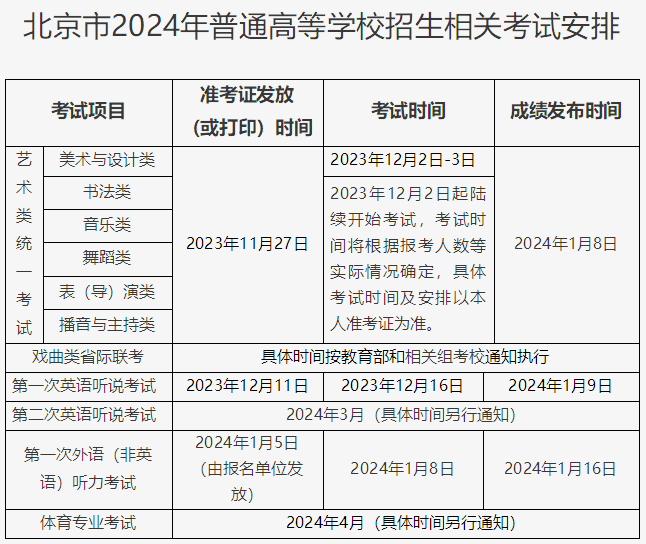 北京市2024年普通高等学校招生相关考试安排

| 考试项目 | | 准考证发放（或打印）时间 | 考试时间 | 成绩发布时间 |
|---|---|---|---|---|
| 艺术类统一考试 | 美术与设计类 | 2023年11月27日 | 2023年12月2日-3日 | 2024年1月8日 |
| | 书法类 | | 2023年12月2日起陆续开始考试，考试时间将根据报考人数等实际情况确定，具体考试时间及安排以本人准考证为准。 | |
| | 音乐类 | | | |
| | 舞蹈类 | | | |
| | 表（导）演类 | | | |
| | 播音与主持类 | | | |
| 戏曲类省际联考 | | 具体时间按教育部和相关组考校通知执行 | | |
| 第一次英语听说考试 | | 2023年12月11日 | 2023年12月16日 | 2024年1月9日 |
| 第二次英语听说考试 | | 2024年3月（具体时间另行通知） | | |
| 第一次外语（非英语）听力考试 | | 2024年1月5日（由报名单位发放） | 2024年1月8日 | 2024年1月16日 |
| 体育专业考试 | | 2024年4月（具体时间另行通知） | | |